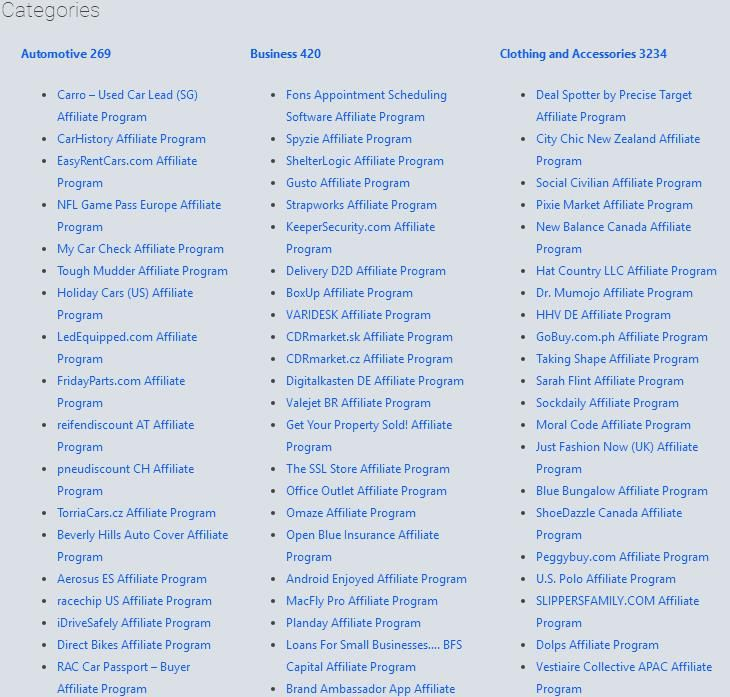 Categories

Automotive 269

- Carro – Used Car Lead (SG) Affiliate Program
- CarHistory Affiliate Program
- EasyRentCars.com Affiliate Program
- NFL Game Pass Europe Affiliate Program
- My Car Check Affiliate Program
- Tough Mudder Affiliate Program
- Holiday Cars (US) Affiliate Program
- LedEquipped.com Affiliate Program
- FridayParts.com Affiliate Program
- reifendiscount AT Affiliate Program
- pneudiscount CH Affiliate Program
- TorriaCars.cz Affiliate Program
- Beverly Hills Auto Cover Affiliate Program
- Aerosus ES Affiliate Program
- racechip US Affiliate Program
- iDriveSafely Affiliate Program
- Direct Bikes Affiliate Program
- RAC Car Passport – Buyer Affiliate Program

Business 420

- Fons Appointment Scheduling Software Affiliate Program
- Spyzie Affiliate Program
- ShelterLogic Affiliate Program
- Gusto Affiliate Program
- Strapworks Affiliate Program
- KeeperSecurity.com Affiliate Program
- Delivery D2D Affiliate Program
- BoxUp Affiliate Program
- VARIDESK Affiliate Program
- CDRmarket.sk Affiliate Program
- CDRmarket.cz Affiliate Program
- Digitalkasten DE Affiliate Program
- Valejet BR Affiliate Program
- Get Your Property Sold! Affiliate Program
- The SSL Store Affiliate Program
- Office Outlet Affiliate Program
- Omaze Affiliate Program
- Open Blue Insurance Affiliate Program
- Android Enjoyed Affiliate Program
- MacFly Pro Affiliate Program
- Planday Affiliate Program
- Loans For Small Businesses.... BFS Capital Affiliate Program
- Brand Ambassador App Affiliate

Clothing and Accessories 3234

- Deal Spotter by Precise Target Affiliate Program
- City Chic New Zealand Affiliate Program
- Social Civilian Affiliate Program
- Pixie Market Affiliate Program
- New Balance Canada Affiliate Program
- Hat Country LLC Affiliate Program
- Dr. Mumojo Affiliate Program
- HHV DE Affiliate Program
- GoBuy.com.ph Affiliate Program
- Taking Shape Affiliate Program
- Sarah Flint Affiliate Program
- Sockdaily Affiliate Program
- Moral Code Affiliate Program
- Just Fashion Now (UK) Affiliate Program
- Blue Bungalow Affiliate Program
- ShoeDazzle Canada Affiliate Program
- Peggybuy.com Affiliate Program
- U.S. Polo Affiliate Program
- SLIPPERSFAMILY.COM Affiliate Program
- Dolps Affiliate Program
- Vestiaire Collective APAC Affiliate Program